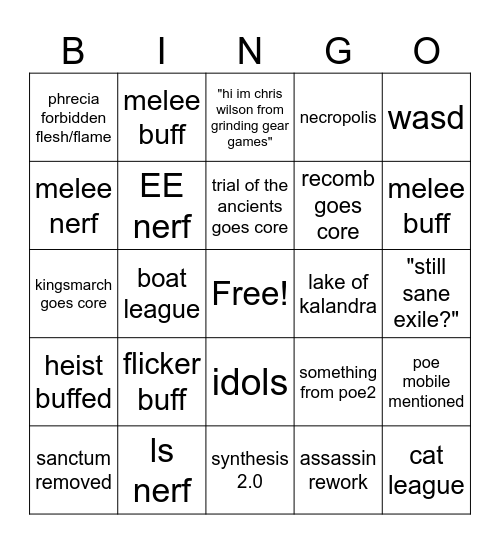 | B | I | N | G | O |
|---|---|---|---|---|
| phrecia forbidden flesh/flame | melee buff | "hi im chris wilson from grinding gear games" | necropolis | wasd |
| melee nerf | EE nerf | trial of the ancients goes core | recomb goes core | melee buff |
| kingsmarch goes core | boat league | Free! | lake of kalandra | "still sane exile?" |
| heist buffed | flicker buff | idols | something from poe2 | poe mobile mentioned |
| sanctum removed | ls nerf | synthesis 2.0 | assassin rework | cat league |